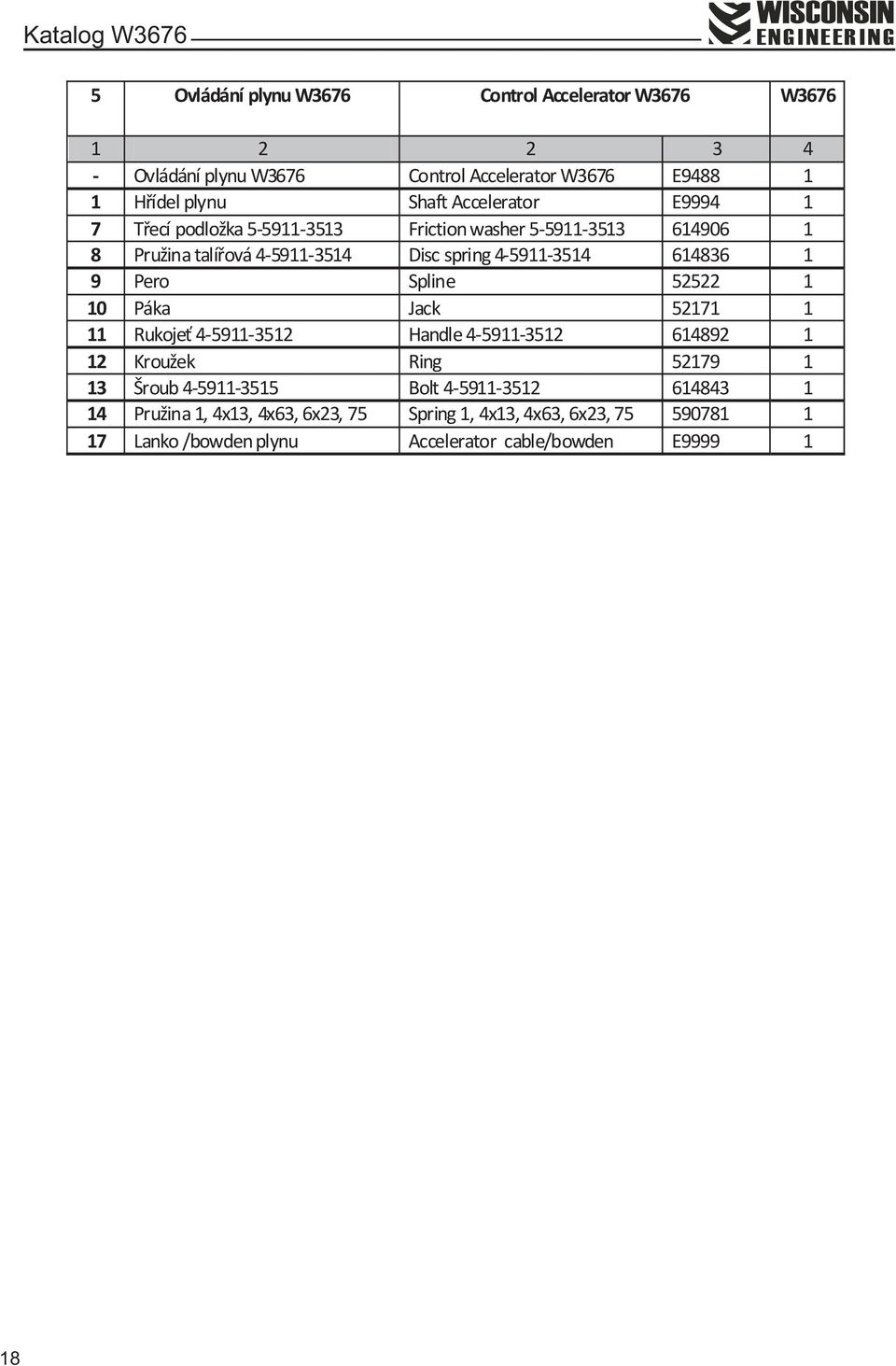 Katalog W3676

WISCONSIN ENGINEERING

| 5 | Ovládání plynu W3676 | Control Accelerator W3676 | | W3676 |
|---|---|---|---|---|
| 1 | 2 | 2 | 3 | 4 |
| - | Ovládání plynu W3676 | Control Accelerator W3676 | E9488 | 1 |
| 1 | Hřídel plynu | Shaft Accelerator | E9994 | 1 |
| 7 | Třecí podložka 5-5911-3513 | Friction washer 5-5911-3513 | 614906 | 1 |
| 8 | Pružina talířová 4-5911-3514 | Disc spring 4-5911-3514 | 614836 | 1 |
| 9 | Pero | Spline | 52522 | 1 |
| 10 | Páka | Jack | 52171 | 1 |
| 11 | Rukojeť 4-5911-3512 | Handle 4-5911-3512 | 614892 | 1 |
| 12 | Kroužek | Ring | 52179 | 1 |
| 13 | Šroub 4-5911-3515 | Bolt 4-5911-3512 | 614843 | 1 |
| 14 | Pružina 1, 4x13, 4x63, 6x23, 75 | Spring 1, 4x13, 4x63, 6x23, 75 | 590781 | 1 |
| 17 | Lanko /bowden plynu | Accelerator cable/bowden | E9999 | 1 |

18